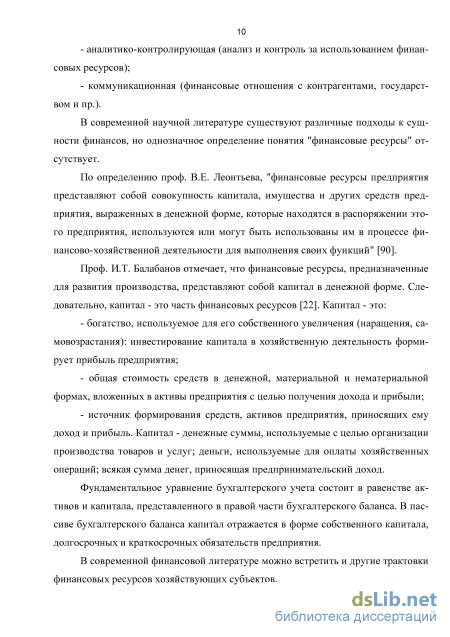 10

- аналитико-контролирующая (анализ и контроль за использованием финансовых ресурсов);

- коммуникационная (финансовые отношения с контрагентами, государством и пр.).

В современной научной литературе существуют различные подходы к сущности финансов, но однозначное определение понятия "финансовые ресурсы" отсутствует.

По определению проф. В.Е. Леонтьева, "финансовые ресурсы предприятия представляют собой совокупность капитала, имущества и других средств предприятия, выраженных в денежной форме, которые находятся в распоряжении этого предприятия, используются или могут быть использованы им в процессе финансово-хозяйственной деятельности для выполнения своих функций" [90].

Проф. И.Т. Балабанов отмечает, что финансовые ресурсы, предназначенные для развития производства, представляют собой капитал в денежной форме. Следовательно, капитал - это часть финансовых ресурсов [22]. Капитал - это:

- богатство, используемое для его собственного увеличения (наращения, самовозрастания): инвестирование капитала в хозяйственную деятельность формирует прибыль предприятия;

- общая стоимость средств в денежной, материальной и нематериальной формах, вложенных в активы предприятия с целью получения дохода и прибыли;

- источник формирования средств, активов предприятия, приносящих ему доход и прибыль. Капитал - денежные суммы, используемые с целью организации производства товаров и услуг; деньги, используемые для оплаты хозяйственных операций; всякая сумма денег, приносящая предпринимательский доход.

Фундаментальное уравнение бухгалтерского учета состоит в равенстве активов и капитала, представленного в правой части бухгалтерского баланса. В пассиве бухгалтерского баланса капитал отражается в форме собственного капитала, долгосрочных и краткосрочных обязательств предприятия.

В современной финансовой литературе можно встретить и другие трактовки финансовых ресурсов хозяйствующих субъектов.

dsLib.net
библиотека диссертаций